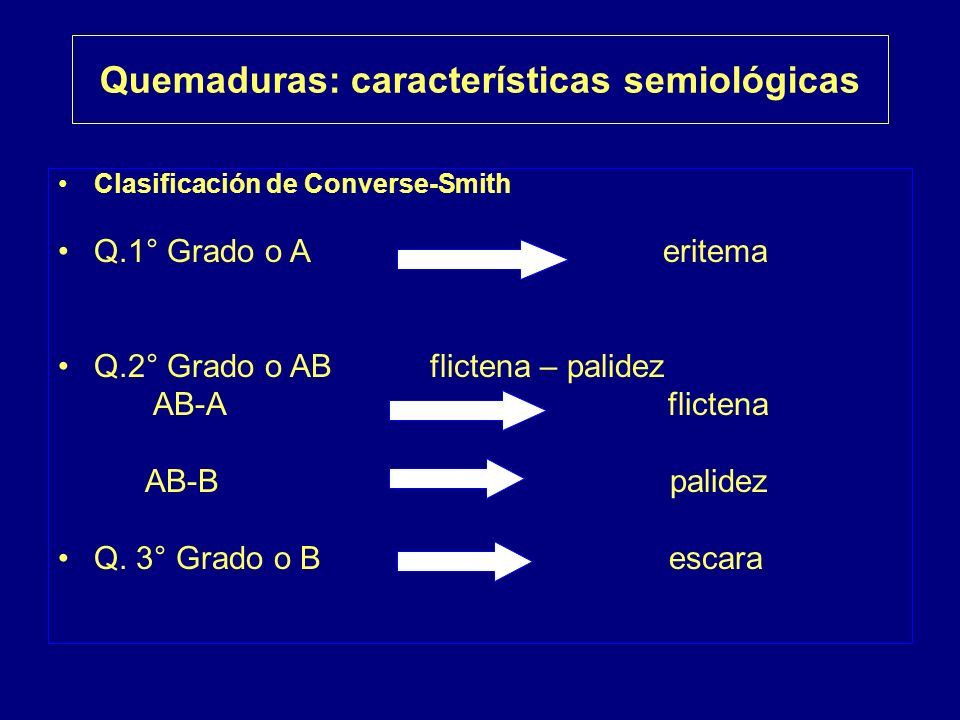 Quemaduras: características semiológicas

• Clasificación de Converse-Smith

• Q.1° Grado o A eritema

• Q.2° Grado o AB flictena – palidez
AB-A flictena

AB-B palidez

• Q. 3° Grado o B escara